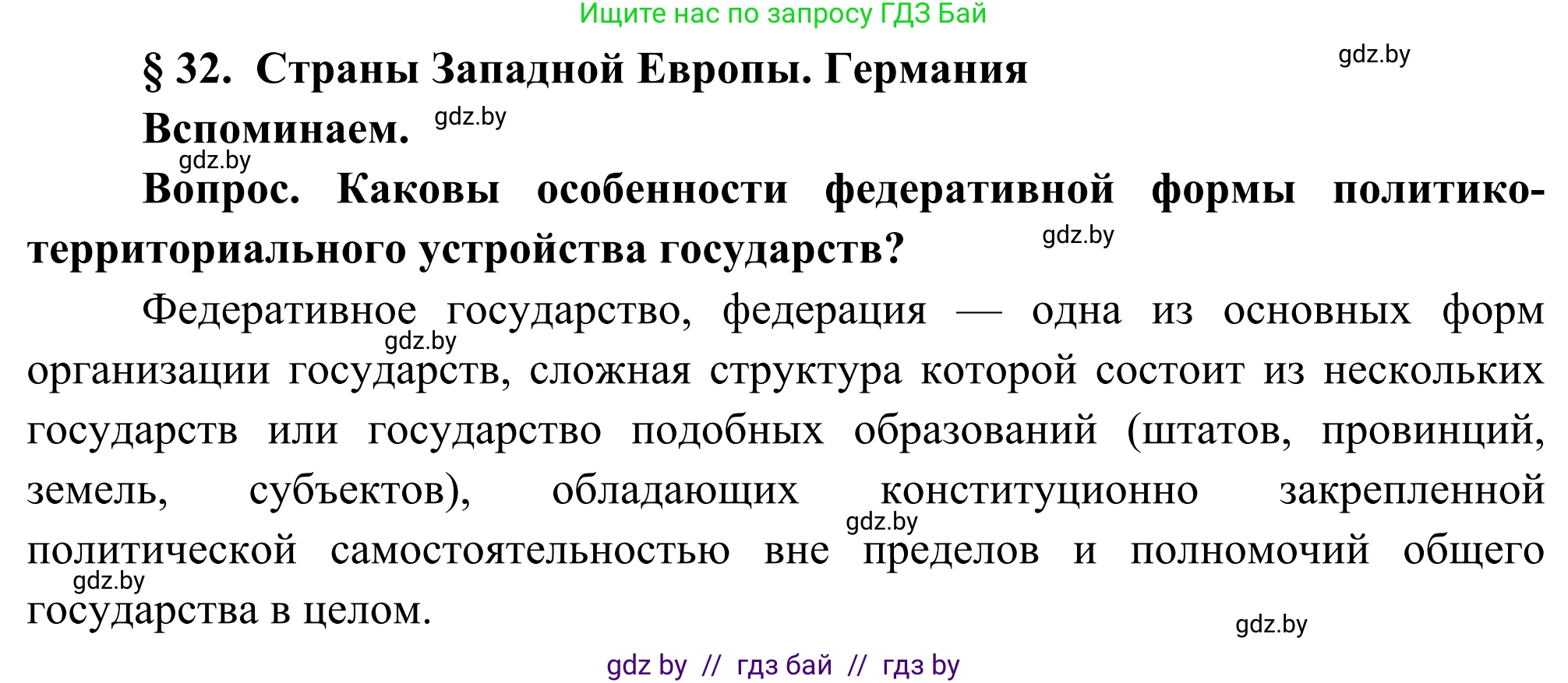 Ищите нас по запросу ГДЗ Бай

§ 32. Страны Западной Европы. Германия

gdz.by

Вспоминаем.

gdz.by

gdz.by

Вопрос. Каковы особенности федеративной формы политико-территориального устройства государств?

gdz.by

Федеративное государство, федерация — одна из основных форм организации государств, сложная структура которой состоит из нескольких государств или государство подобных образований (штатов, провинций, земель, субъектов), обладающих конституционно закрепленной политической самостоятельностью вне пределов и полномочий общего государства в целом.

gdz.by

gdz.by

gdz.by

gdz.by

gdz by // гдз бай // гдз by